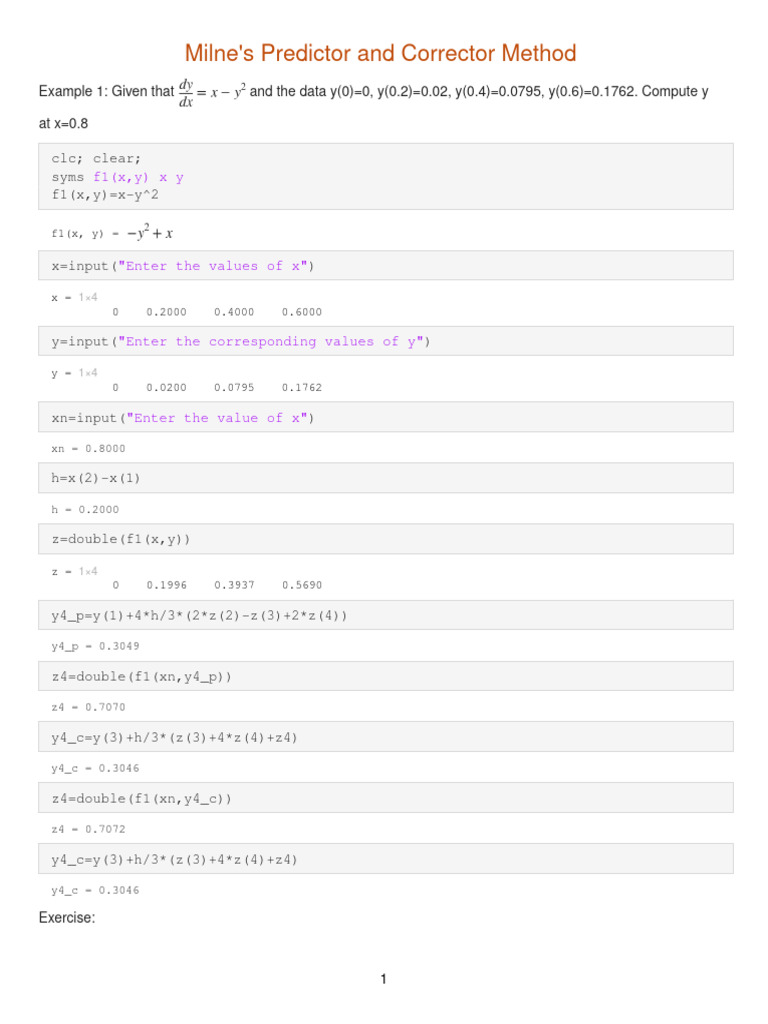 Milne's Predictor and Corrector Method

Example 1: Given that $\frac{dy}{dx} = x - y^2$ and the data y(0)=0, y(0.2)=0.02, y(0.4)=0.0795, y(0.6)=0.1762. Compute y at x=0.8

clc; clear;
syms f1(x,y) x y
f1(x,y)=x-y^2

f1(x, y) = $-y^2 + x$

x=input("Enter the values of x")

x = 1×4
0 0.2000 0.4000 0.6000

y=input("Enter the corresponding values of y")

y = 1×4
0 0.0200 0.0795 0.1762

xn=input("Enter the value of x")

xn = 0.8000

h=x(2)-x(1)

h = 0.2000

z=double(f1(x,y))

z = 1×4
0 0.1996 0.3937 0.5690

y4_p=y(1)+4*h/3*(2*z(2)-z(3)+2*z(4))

y4_p = 0.3049

z4=double(f1(xn,y4_p))

z4 = 0.7070

y4_c=y(3)+h/3*(z(3)+4*z(4)+z4)

y4_c = 0.3046

z4=double(f1(xn,y4_c))

z4 = 0.7072

y4_c=y(3)+h/3*(z(3)+4*z(4)+z4)

y4_c = 0.3046

Exercise:

1